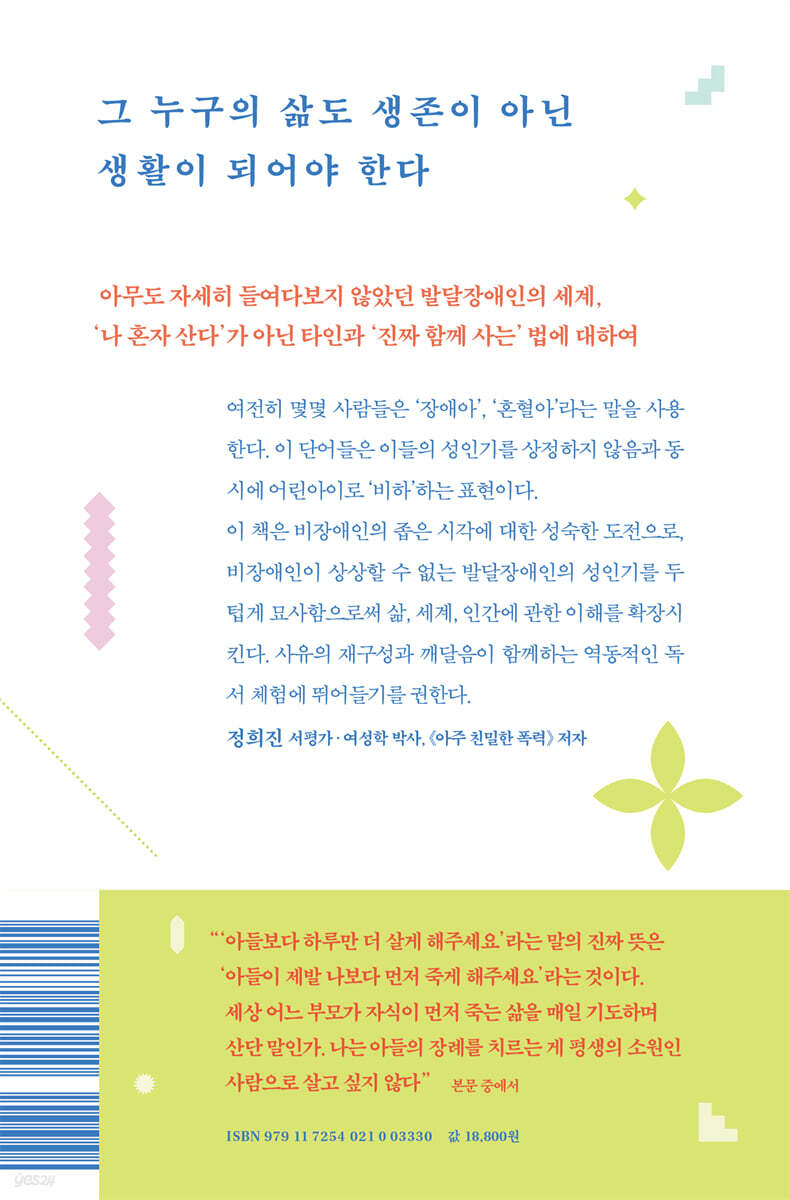 그 누구의 삶도 생존이 아닌
생활이 되어야 한다

아무도 자세히 들여다보지 않았던 발달장애인의 세계,
'나 혼자 산다'가 아닌 타인과 '진짜 함께 사는' 법에 대하여

여전히 몇몇 사람들은 '장애아', '혼혈아'라는 말을 사용한다. 이 단어들은 이들의 성인기를 상정하지 않음과 동시에 어린아이로 '비하'하는 표현이다.
이 책은 비장애인의 좁은 시각에 대한 성숙한 도전으로, 비장애인이 상상할 수 없는 발달장애인의 성인기를 두텁게 묘사함으로써 삶, 세계, 인간에 관한 이해를 확장시킨다. 사유의 재구성과 깨달음이 함께하는 역동적인 독서 체험에 뛰어들기를 권한다.

정희진 서평가·여성학 박사, 《아주 친밀한 폭력》 저자

"'아들보다 하루만 더 살게 해주세요'라는 말의 진짜 뜻은 '아들이 제발 나보다 먼저 죽게 해주세요'라는 것이다. 세상 어느 부모가 자식이 먼저 죽는 삶을 매일 기도하며 산단 말인가. 나는 아들의 장례를 치르는 게 평생의 소원인 사람으로 살고 싶지 않다" 본문 중에서

ISBN 979 11 7254 021 0 03330 값 18,800원

yes24